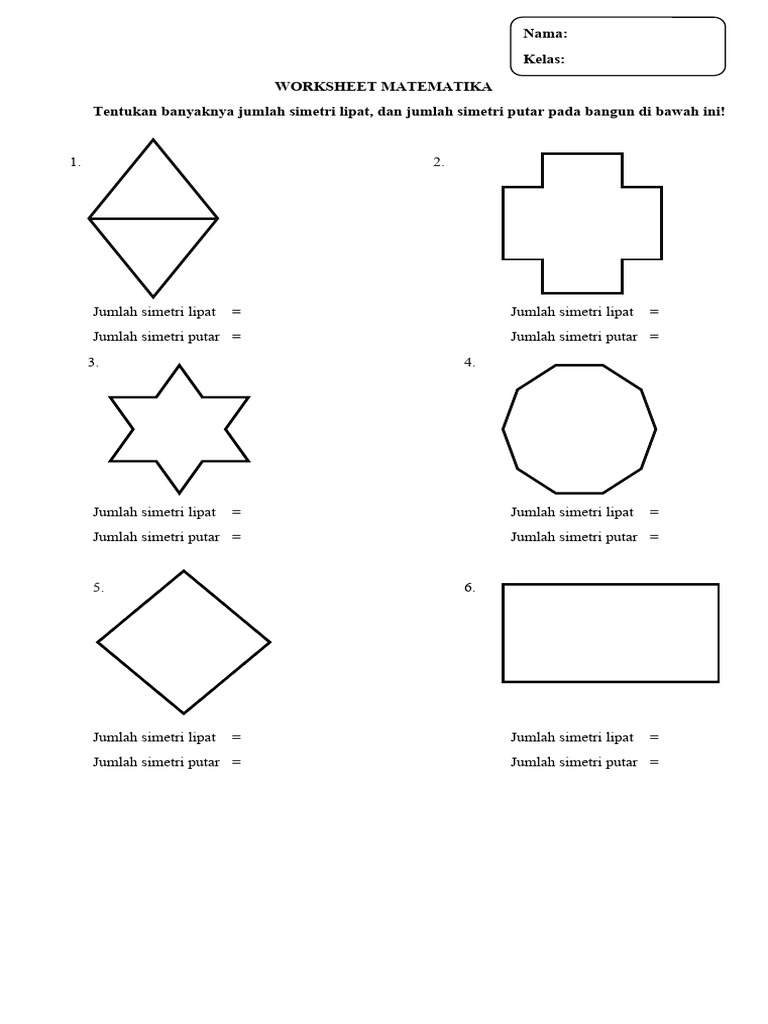 Nama:
Kelas:

WORKSHEET MATEMATIKA

Tentukan banyaknya jumlah simetri lipat, dan jumlah simetri putar pada bangun di bawah ini!

1.

Jumlah simetri lipat =
Jumlah simetri putar =

2.

Jumlah simetri lipat =
Jumlah simetri putar =

3.

Jumlah simetri lipat =
Jumlah simetri putar =

4.

Jumlah simetri lipat =
Jumlah simetri putar =

5.

Jumlah simetri lipat =
Jumlah simetri putar =

6.

Jumlah simetri lipat =
Jumlah simetri putar =